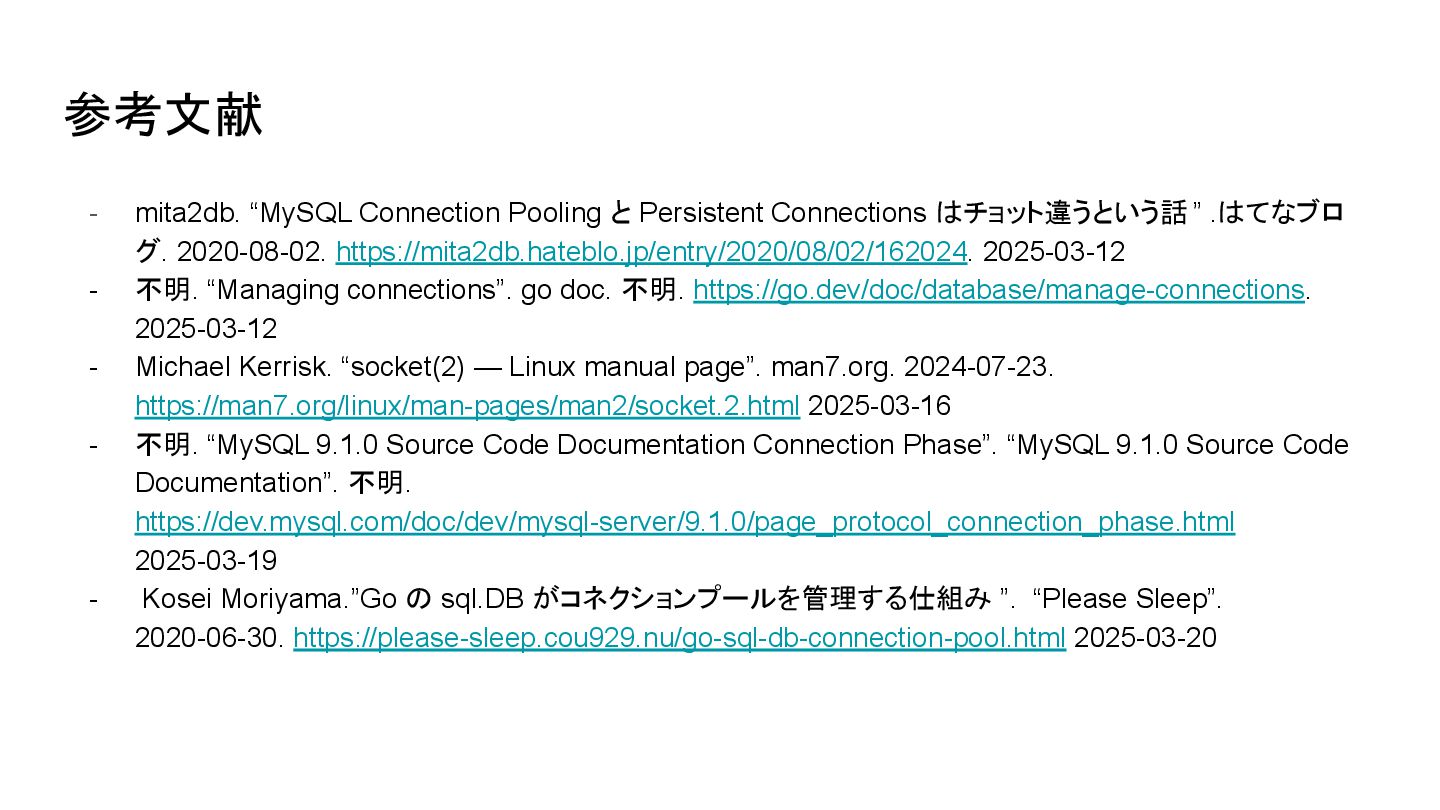 参考文献

- mita2db. “MySQL Connection Pooling と Persistent Connections はチョット違うという話 ” .はてなブログ. 2020-08-02. https://mita2db.hateblo.jp/entry/2020/08/02/162024. 2025-03-12
- 不明. “Managing connections”. go doc. 不明. https://go.dev/doc/database/manage-connections. 2025-03-12
- Michael Kerrisk. “socket(2) — Linux manual page”. man7.org. 2024-07-23. https://man7.org/linux/man-pages/man2/socket.2.html 2025-03-16
- 不明. “MySQL 9.1.0 Source Code Documentation Connection Phase”. “MySQL 9.1.0 Source Code Documentation”. 不明. https://dev.mysql.com/doc/dev/mysql-server/9.1.0/page_protocol_connection_phase.html 2025-03-19
- Kosei Moriyama.”Go の sql.DB がコネクションプールを管理する仕組み ”. “Please Sleep”. 2020-06-30. https://please-sleep.cou929.nu/go-sql-db-connection-pool.html 2025-03-20